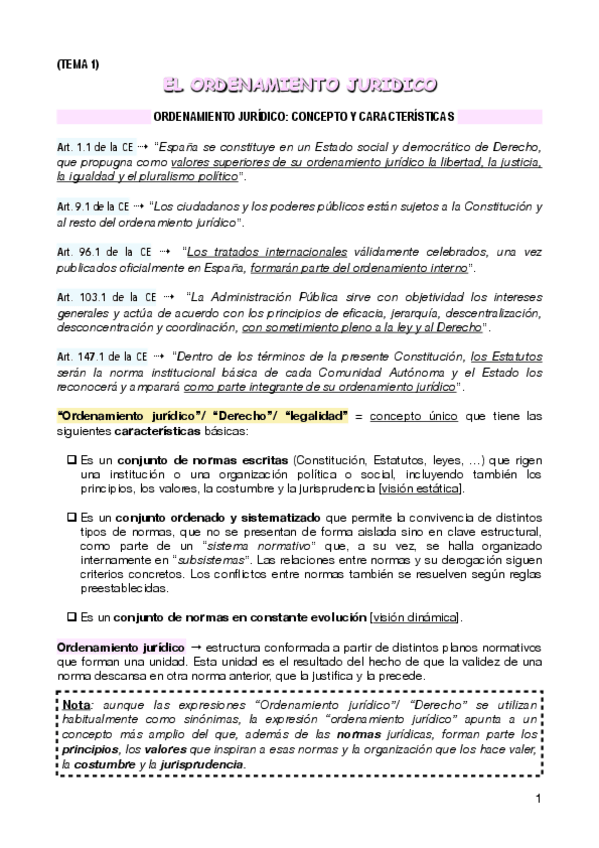 (TEMA 1)

EL ORDENAMIENTO JURIDICO

ORDENAMIENTO JURÍDICO: CONCEPTO Y CARACTERÍSTICAS

Art. 1.1 de la CE ⇢ "España se constituye en un Estado social y democrático de Derecho, que propugna como valores superiores de su ordenamiento jurídico la libertad, la justicia, la igualdad y el pluralismo político".

Art. 9.1 de la CE ⇢ "Los ciudadanos y los poderes públicos están sujetos a la Constitución y al resto del ordenamiento jurídico".

Art. 96.1 de la CE ⇢ "Los tratados internacionales válidamente celebrados, una vez publicados oficialmente en España, formarán parte del ordenamiento interno".

Art. 103.1 de la CE ⇢ "La Administración Pública sirve con objetividad los intereses generales y actúa de acuerdo con los principios de eficacia, jerarquía, descentralización, desconcentración y coordinación, con sometimiento pleno a la ley y al Derecho".

Art. 147.1 de la CE ⇢ "Dentro de los términos de la presente Constitución, los Estatutos serán la norma institucional básica de cada Comunidad Autónoma y el Estado los reconocerá y amparará como parte integrante de su ordenamiento jurídico".

"Ordenamiento jurídico"/ "Derecho"/ "legalidad" = concepto único que tiene las siguientes características básicas:

❑ Es un conjunto de normas escritas (Constitución, Estatutos, leyes, ...) que rigen una institución o una organización política o social, incluyendo también los principios, los valores, la costumbre y la jurisprudencia [visión estática].

❑ Es un conjunto ordenado y sistematizado que permite la convivencia de distintos tipos de normas, que no se presentan de forma aislada sino en clave estructural, como parte de un "sistema normativo" que, a su vez, se halla organizado internamente en "subsistemas". Las relaciones entre normas y su derogación siguen criterios concretos. Los conflictos entre normas también se resuelven según reglas preestablecidas.

❑ Es un conjunto de normas en constante evolución [visión dinámica].

Ordenamiento jurídico → estructura conformada a partir de distintos planos normativos que forman una unidad. Esta unidad es el resultado del hecho de que la validez de una norma descansa en otra norma anterior, que la justifica y la precede.

Nota: aunque las expresiones "Ordenamiento jurídico"/ "Derecho" se utilizan habitualmente como sinónimas, la expresión "ordenamiento jurídico" apunta a un concepto más amplio del que, además de las normas jurídicas, forman parte los principios, los valores que inspiran a esas normas y la organización que los hace valer, la costumbre y la jurisprudencia.

1